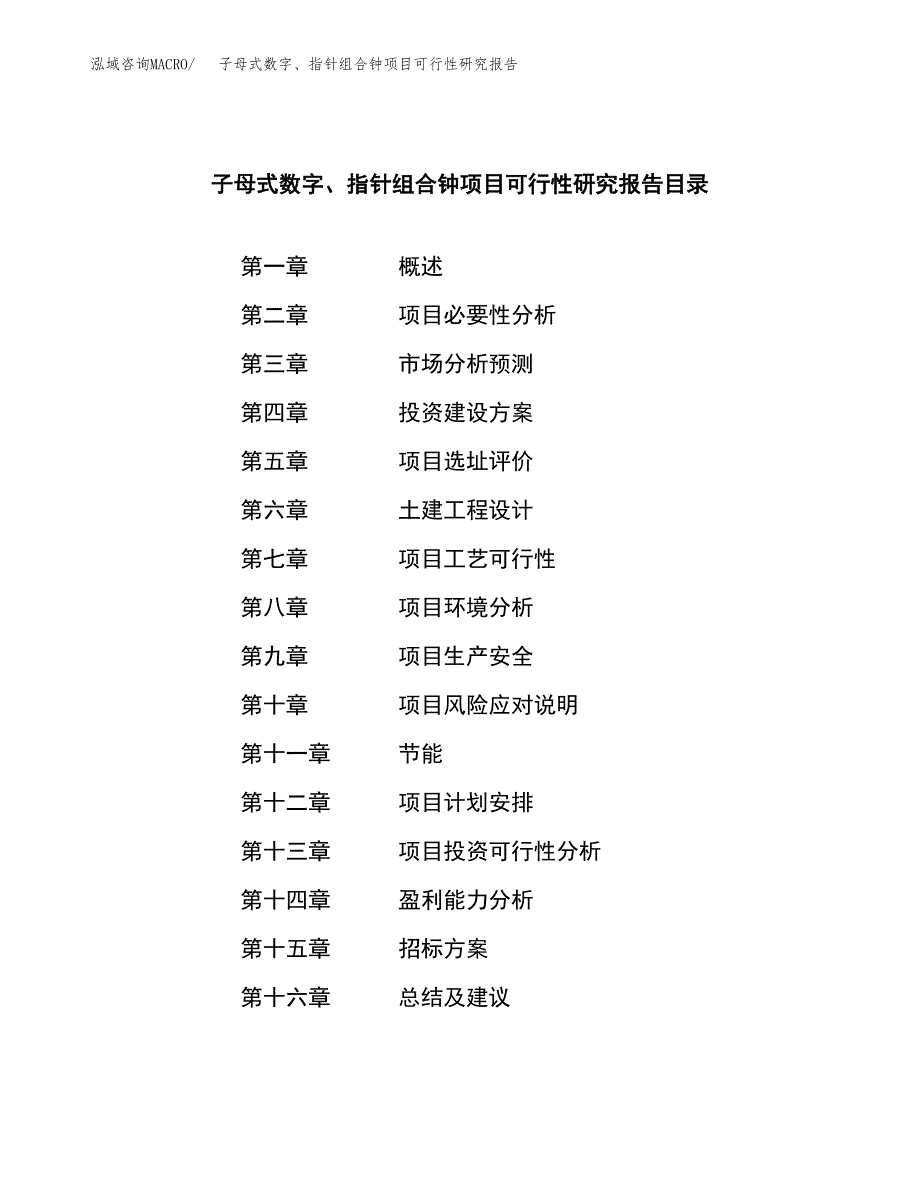 泓域咨询MACRO/ 子母式数字、指针组合钟项目可行性研究报告

子母式数字、指针组合钟项目可行性研究报告目录

第一章 概述
第二章 项目必要性分析
第三章 市场分析预测
第四章 投资建设方案
第五章 项目选址评价
第六章 土建工程设计
第七章 项目工艺可行性
第八章 项目环境分析
第九章 项目生产安全
第十章 项目风险应对说明
第十一章 节能
第十二章 项目计划安排
第十三章 项目投资可行性分析
第十四章 盈利能力分析
第十五章 招标方案
第十六章 总结及建议